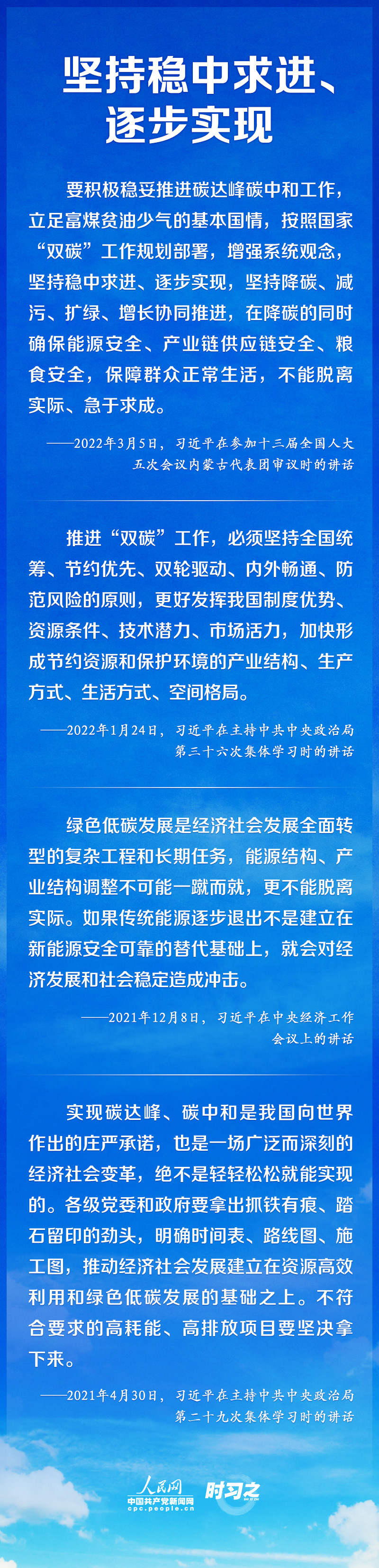 坚持稳中求进、逐步实现

要积极稳妥推进碳达峰碳中和工作，立足富煤贫油少气的基本国情，按照国家“双碳”工作规划部署，增强系统观念，坚持稳中求进、逐步实现，坚持降碳、减污、扩绿、增长协同推进，在降碳的同时确保能源安全、产业链供应链安全、粮食安全，保障群众正常生活，不能脱离实际、急于求成。

——2022年3月5日，习近平在参加十三届全国人大五次会议内蒙古代表团审议时的讲话

推进“双碳”工作，必须坚持全国统筹、节约优先、双轮驱动、内外畅通、防范风险的原则，更好发挥我国制度优势、资源条件、技术潜力、市场活力，加快形成节约资源和保护环境的产业结构、生产方式、生活方式、空间格局。

——2022年1月24日，习近平在主持中共中央政治局第三十六次集体学习时的讲话

绿色低碳发展是经济社会发展全面转型的复杂工程和长期任务，能源结构、产业结构调整不可能一蹴而就，更不能脱离实际。如果传统能源逐步退出不是建立在新能源安全可靠的替代基础上，就会对经济发展和社会稳定造成冲击。

——2021年12月8日，习近平在中央经济工作会议上的讲话

实现碳达峰、碳中和是我国向世界作出的庄严承诺，也是一场广泛而深刻的经济社会变革，绝不是轻轻松松就能实现的。各级党委和政府要拿出抓铁有痕、踏石留印的劲头，明确时间表、路线图、施工图，推动经济社会发展建立在资源高效利用和绿色低碳发展的基础之上。不符合要求的高耗能、高排放项目要坚决拿下来。

——2021年4月30日，习近平在主持中共中央政治局第二十九次集体学习时的讲话

人民网
中国共产党新闻网
cpc.people.cn
时习之